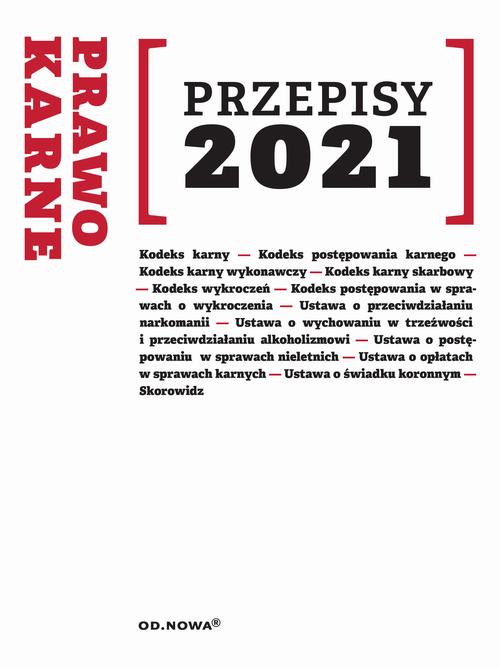 PRAWO KARNE

PRZEPISY 2021

Kodeks karny — Kodeks postępowania karnego — Kodeks karny wykonawczy — Kodeks karny skarbowy — Kodeks wykroczeń — Kodeks postępowania w sprawach o wykroczenia — Ustawa o przeciwdziałaniu narkomanii — Ustawa o wychowaniu w trzeźwości i przeciwdziałaniu alkoholizmowi — Ustawa o postępowaniu w sprawach nieletnich — Ustawa o opłatach w sprawach karnych — Ustawa o świadku koronnym — Skorowidz

OD.NOWA®